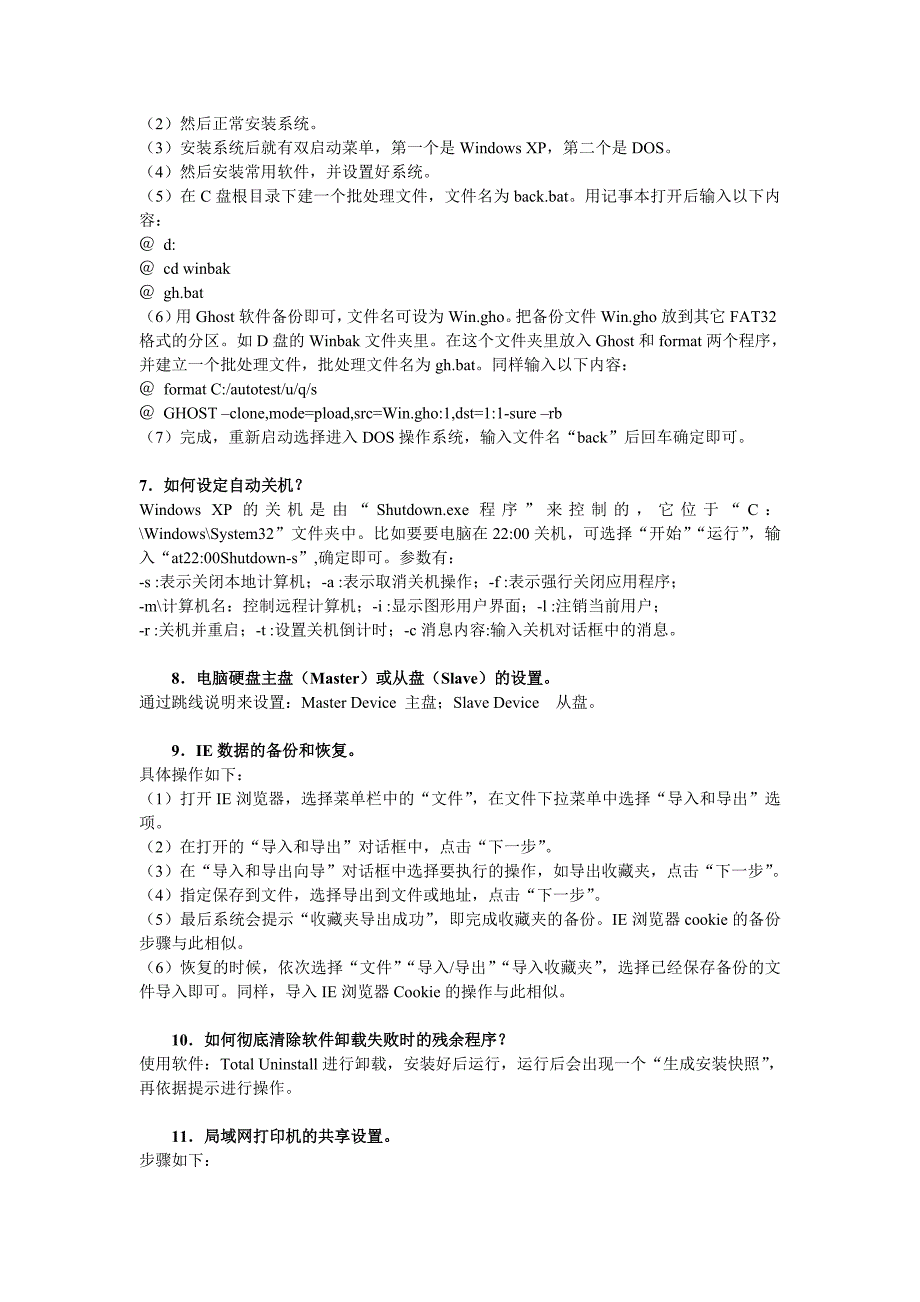 （2）然后正常安装系统。
（3）安装系统后就有双启动菜单，第一个是 Windows XP，第二个是 DOS。
（4）然后安装常用软件，并设置好系统。
（5）在 C 盘根目录下建一个批处理文件，文件名为 back.bat。用记事本打开后输入以下内容：
@ d:
@ cd winbak
@ gh.bat
（6）用 Ghost 软件备份即可，文件名可设为 Win.gho。把备份文件 Win.gho 放到其它 FAT32 格式的分区。如 D 盘的 Winbak 文件夹里。在这个文件夹里放入 Ghost 和 format 两个程序，并建立一个批处理文件，批处理文件名为 gh.bat。同样输入以下内容：
@ format C:/autotest/u/q/s
@ GHOST –clone,mode=pload,src=Win.gho:1,dst=1:1-sure –rb
（7）完成，重新启动选择进入 DOS 操作系统，输入文件名“back”后回车确定即可。

7．如何设定自动关机？
Windows XP 的关机是由“Shutdown.exe 程序”来控制的，它位于“C：\Windows\System32”文件夹中。比如要要电脑在 22:00 关机，可选择“开始”“运行”，输入“at22:00Shutdown-s”,确定即可。参数有：
-s :表示关闭本地计算机；-a :表示取消关机操作；-f :表示强行关闭应用程序；
-m\计算机名：控制远程计算机；-i :显示图形用户界面；-l :注销当前用户；
-r :关机并重启；-t :设置关机倒计时；-c 消息内容:输入关机对话框中的消息。

8．电脑硬盘主盘（Master）或从盘（Slave）的设置。
通过跳线说明来设置：Master Device 主盘；Slave Device 从盘。

9．IE 数据的备份和恢复。
具体操作如下：
（1）打开 IE 浏览器，选择菜单栏中的“文件”，在文件下拉菜单中选择“导入和导出”选项。
（2）在打开的“导入和导出”对话框中，点击“下一步”。
（3）在“导入和导出向导”对话框中选择要执行的操作，如导出收藏夹，点击“下一步”。
（4）指定保存到文件，选择导出到文件或地址，点击“下一步”。
（5）最后系统会提示“收藏夹导出成功”，即完成收藏夹的备份。IE 浏览器 cookie 的备份步骤与此相似。
（6）恢复的时候，依次选择“文件”“导入/导出”“导入收藏夹”，选择已经保存备份的文件导入即可。同样，导入 IE 浏览器 Cookie 的操作与此相似。

10．如何彻底清除软件卸载失败时的残余程序？
使用软件：Total Uninstall 进行卸载，安装好后运行，运行后会出现一个“生成安装快照”，再依据提示进行操作。

11．局域网打印机的共享设置。
步骤如下：